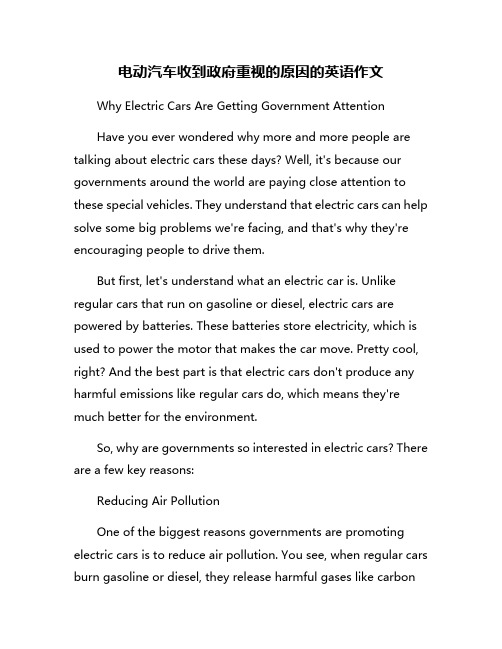 电动汽车收到政府重视的原因的英语作文

Why Electric Cars Are Getting Government Attention

Have you ever wondered why more and more people are talking about electric cars these days? Well, it's because our governments around the world are paying close attention to these special vehicles. They understand that electric cars can help solve some big problems we're facing, and that's why they're encouraging people to drive them.

But first, let's understand what an electric car is. Unlike regular cars that run on gasoline or diesel, electric cars are powered by batteries. These batteries store electricity, which is used to power the motor that makes the car move. Pretty cool, right? And the best part is that electric cars don't produce any harmful emissions like regular cars do, which means they're much better for the environment.

So, why are governments so interested in electric cars? There are a few key reasons:

Reducing Air Pollution

One of the biggest reasons governments are promoting electric cars is to reduce air pollution. You see, when regular cars burn gasoline or diesel, they release harmful gases like carbon